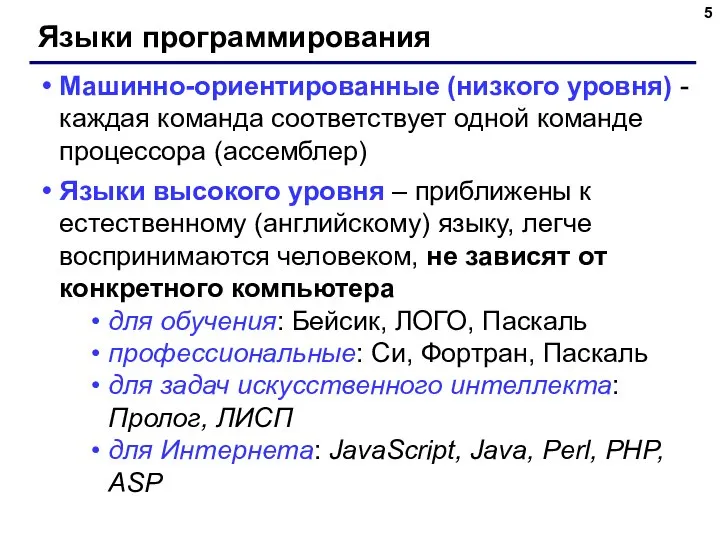 5

Языки программирования

• Машинно-ориентированные (низкого уровня) - каждая команда соответствует одной команде процессора (ассемблер)

• Языки высокого уровня – приближены к естественному (английскому) языку, легче воспринимаются человеком, не зависят от конкретного компьютера

• для обучения: Бейсик, ЛОГО, Паскаль
• профессиональные: Си, Фортран, Паскаль
• для задач искусственного интеллекта: Пролог, ЛИСП
• для Интернета: JavaScript, Java, Perl, PHP, ASP